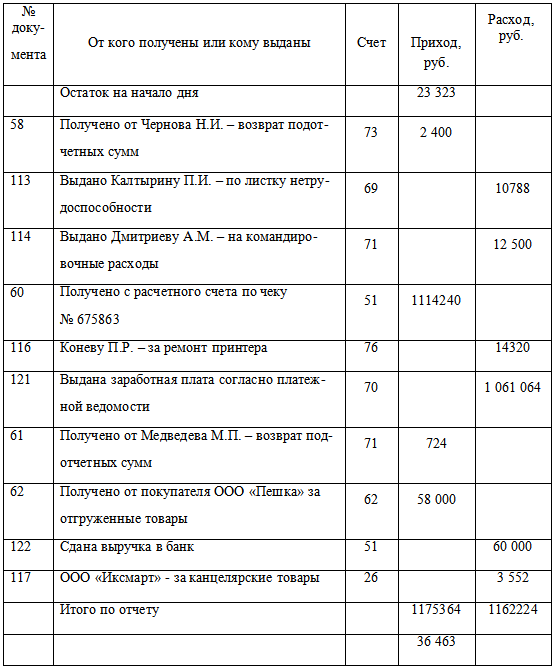 | № документа | От кого получены или кому выданы | Счет | Приход, руб. | Расход, руб. |
|---|---|---|---|---|
| | Остаток на начало дня | | 23 323 | |
| 58 | Получено от Чернова Н.И. – возврат подотчетных сумм | 73 | 2 400 | |
| 113 | Выдано Калтырину П.И. – по листку нетрудоспособности | 69 | | 10788 |
| 114 | Выдано Дмитриеву А.М. – на командировочные расходы | 71 | | 12 500 |
| 60 | Получено с расчетного счета по чеку № 675863 | 51 | 1114240 | |
| 116 | Коневу П.Р. – за ремонт принтера | 76 | | 14320 |
| 121 | Выдана заработная плата согласно платежной ведомости | 70 | | 1 061 064 |
| 61 | Получено от Медведева М.П. – возврат подотчетных сумм | 71 | 724 | |
| 62 | Получено от покупателя ООО «Пешка» за отгруженные товары | 62 | 58 000 | |
| 122 | Сдана выручка в банк | 51 | | 60 000 |
| 117 | ООО «Иксмарт» - за канцелярские товары | 26 | | 3 552 |
| | Итого по отчету | | 1175364 | 1162224 |
| | | | 36 463 | |